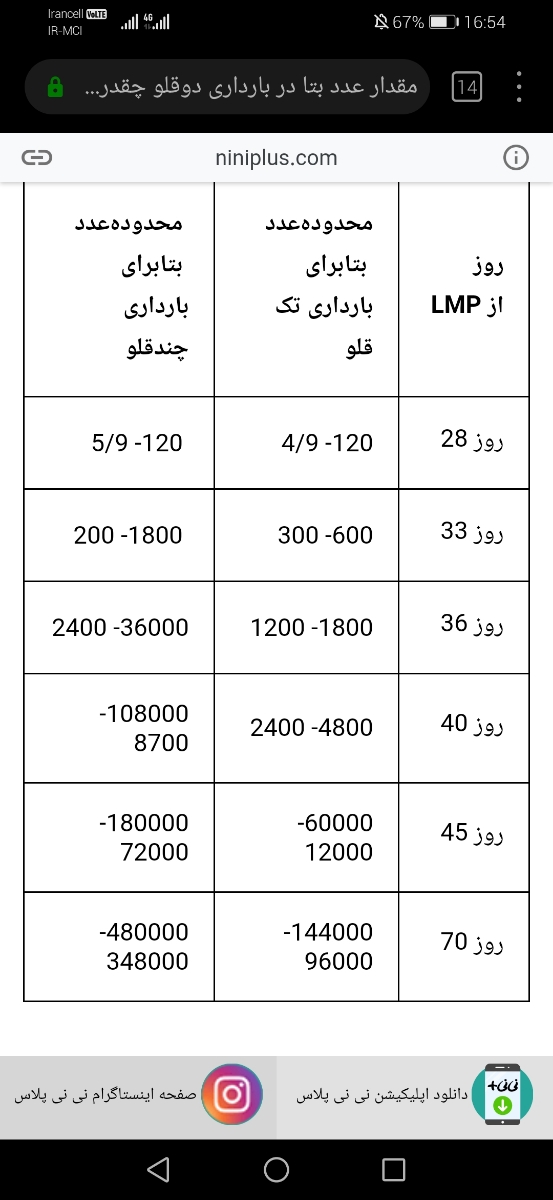 Irancell VoLTE
IR-MCI
4G
67% 16:54

مقدار عدد بتا در بارداری دوقلو چقدر...
14

niniplus.com

| روز از LMP | محدوده‌عدد بتابرای بارداری تک قلو | محدوده‌عدد بتابرای بارداری چندقلو |
|---|---|---|
| روز 28 | 4/9 -120 | 5/9 -120 |
| روز 33 | 300 -600 | 200 -1800 |
| روز 36 | 1200 -1800 | 2400 -36000 |
| روز 40 | 2400 -4800 | -108000 8700 |
| روز 45 | -60000 12000 | -180000 72000 |
| روز 70 | -144000 96000 | -480000 348000 |

دانلود اپلیکیشن نی نی پلاس
صفحه اینستاگرام نی نی پلاس